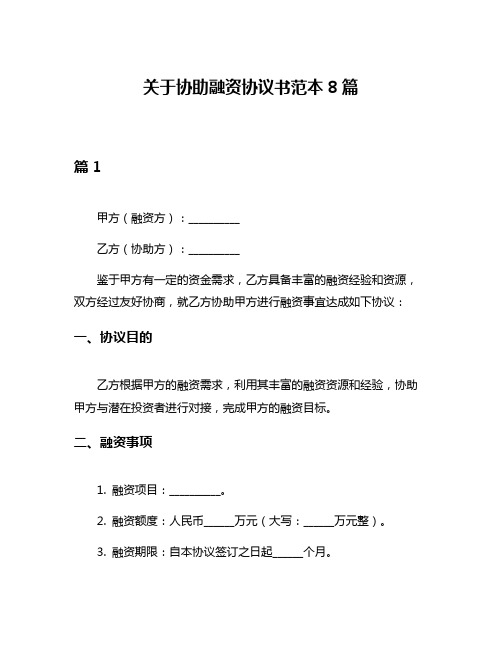 关于协助融资协议书范本 8 篇

篇 1

甲方（融资方）：__________

乙方（协助方）：__________

鉴于甲方有一定的资金需求，乙方具备丰富的融资经验和资源，双方经过友好协商，就乙方协助甲方进行融资事宜达成如下协议：

一、协议目的

乙方根据甲方的融资需求，利用其丰富的融资资源和经验，协助甲方与潜在投资者进行对接，完成甲方的融资目标。

二、融资事项

1. 融资项目：__________。

2. 融资额度：人民币______万元（大写：______万元整）。

3. 融资期限：自本协议签订之日起______个月。